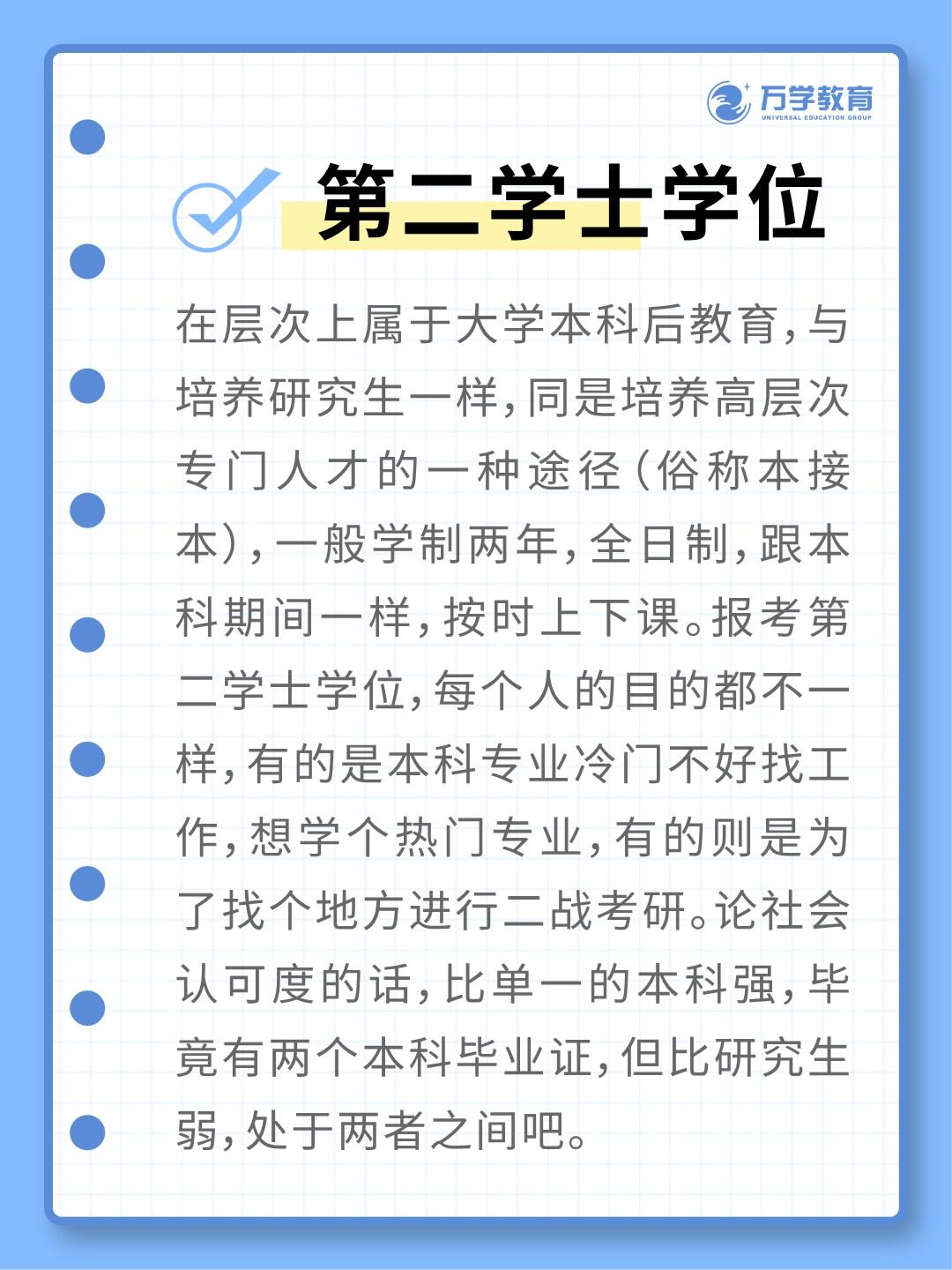 万学教育
UNIVERSAL EDUCATION GROUP

第二学士学位

在层次上属于大学本科后教育，与培养研究生一样，同是培养高层次专门人才的一种途径（俗称本接本），一般学制两年，全日制，跟本科期间一样，按时上下课。报考第二学士学位，每个人的目的都不一样，有的是本科专业冷门不好找工作，想学个热门专业，有的则是为了找个地方进行二战考研。论社会认可度的话，比单一的本科强，毕竟有两个本科毕业证，但比研究生弱，处于两者之间吧。